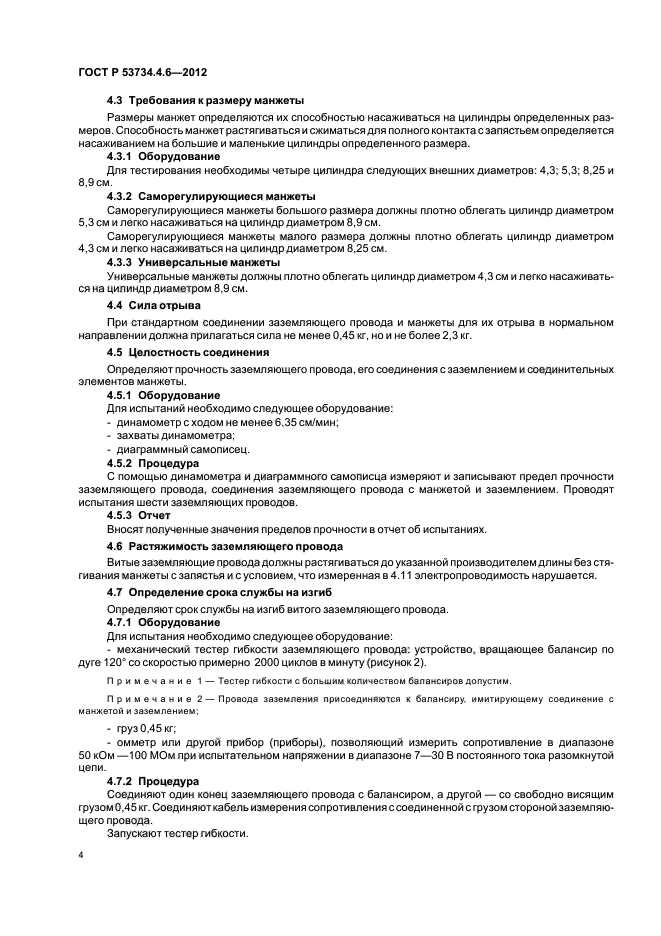 ГОСТ Р 53734.4.6—2012

4.3 Требования к размеру манжеты

Размеры манжет определяются их способностью насаживаться на цилиндры определенных размеров. Способность манжет растягиваться и сжиматься для полного контакта с запястьем определяется насаживанием на большие и маленькие цилиндры определенного размера.

4.3.1 Оборудование

Для тестирования необходимы четыре цилиндра следующих внешних диаметров: 4,3; 5,3; 8,25 и 8,9 см.

4.3.2 Саморегулирующиеся манжеты

Саморегулирующиеся манжеты большого размера должны плотно облегать цилиндр диаметром 5,3 см и легко насаживаться на цилиндр диаметром 8,9 см.

Саморегулирующиеся манжеты малого размера должны плотно облегать цилиндр диаметром 4,3 см и легко насаживаться на цилиндр диаметром 8,25 см.

4.3.3 Универсальные манжеты

Универсальные манжеты должны плотно облегать цилиндр диаметром 4,3 см и легко насаживаться на цилиндр диаметром 8,9 см.

4.4 Сила отрыва

При стандартном соединении заземляющего провода и манжеты для их отрыва в нормальном направлении должна прилагаться сила не менее 0,45 кг, но и не более 2,3 кг.

4.5 Целостность соединения

Определяют прочность заземляющего провода, его соединения с заземлением и соединительных элементов манжеты.

4.5.1 Оборудование

Для испытаний необходимо следующее оборудование:
- динамометр с ходом не менее 6,35 см/мин;
- захваты динамометра;
- диаграммный самописец.

4.5.2 Процедура

С помощью динамометра и диаграммного самописца измеряют и записывают предел прочности заземляющего провода, соединения заземляющего провода с манжетой и заземлением. Проводят испытания шести заземляющих проводов.

4.5.3 Отчет

Вносят полученные значения пределов прочности в отчет об испытаниях.

4.6 Растяжимость заземляющего провода

Витые заземляющие провода должны растягиваться до указанной производителем длины без стягивания манжеты с запястья и с условием, что измеренная в 4.11 электропроводимость нарушается.

4.7 Определение срока службы на изгиб

Определяют срок службы на изгиб витого заземляющего провода.

4.7.1 Оборудование

Для испытания необходимо следующее оборудование:
- механический тестер гибкости заземляющего провода: устройство, вращающее балансир по дуге 120° со скоростью примерно 2000 циклов в минуту (рисунок 2).

Примечание 1 — Тестер гибкости с большим количеством балансиров допустим.

Примечание 2 — Провода заземления присоединяются к балансиру, имитирующему соединение с манжетой и заземлением;

- груз 0,45 кг;
- омметр или другой прибор (приборы), позволяющий измерить сопротивление в диапазоне 50 кОм —100 МОм при испытательном напряжении в диапазоне 7—30 В постоянного тока разомкнутой цепи.

4.7.2 Процедура

Соединяют один конец заземляющего провода с балансиром, а другой — со свободно висящим грузом 0,45 кг. Соединяют кабель измерения сопротивления с соединенной с грузом стороной заземляющего провода.

Запускают тестер гибкости.

4